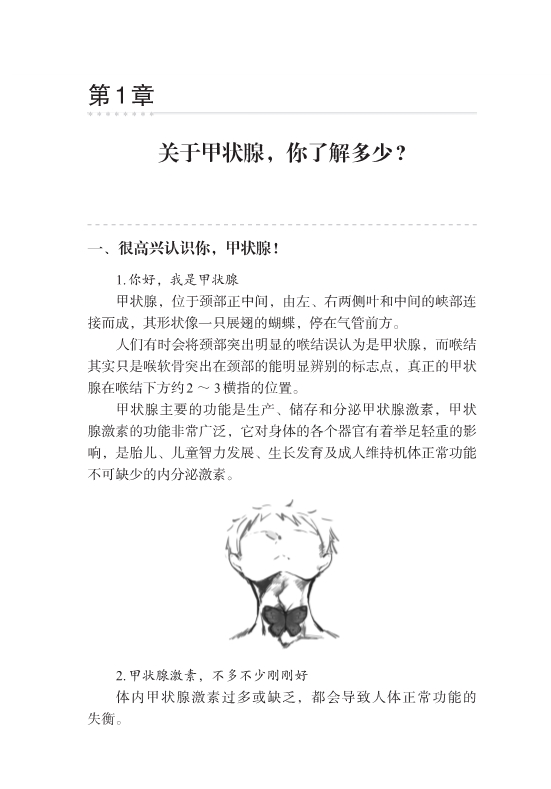 第1章

关于甲状腺，你了解多少？

一、很高兴认识你，甲状腺！

1. 你好，我是甲状腺

甲状腺，位于颈部正中间，由左、右两侧叶和中间的峡部连接而成，其形状像一只展翅的蝴蝶，停在气管前方。

人们有时会将颈部突出明显的喉结误认为是甲状腺，而喉结其实只是喉软骨突出在颈部的能明显辨别的标志点，真正的甲状腺在喉结下方约2～3横指的位置。

甲状腺主要的功能是生产、储存和分泌甲状腺激素，甲状腺激素的功能非常广泛，它对身体的各个器官有着举足轻重的影响，是胎儿、儿童智力发展、生长发育及成人维持机体正常功能不可缺少的内分泌激素。

2. 甲状腺激素，不多不少刚刚好

体内甲状腺激素过多或缺乏，都会导致人体正常功能的失衡。